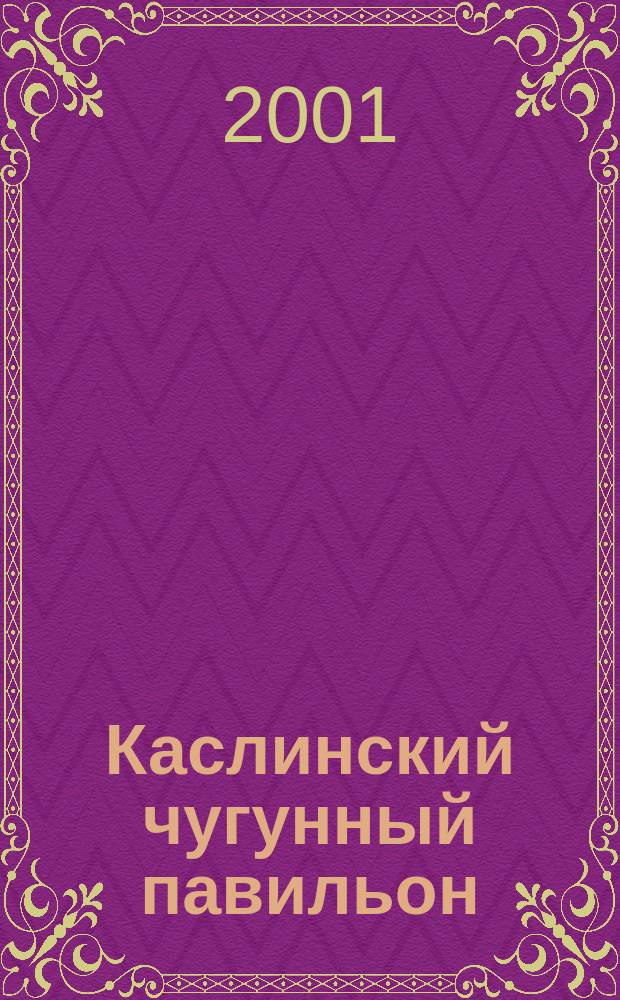 2001

Каслинский чугунный павильон